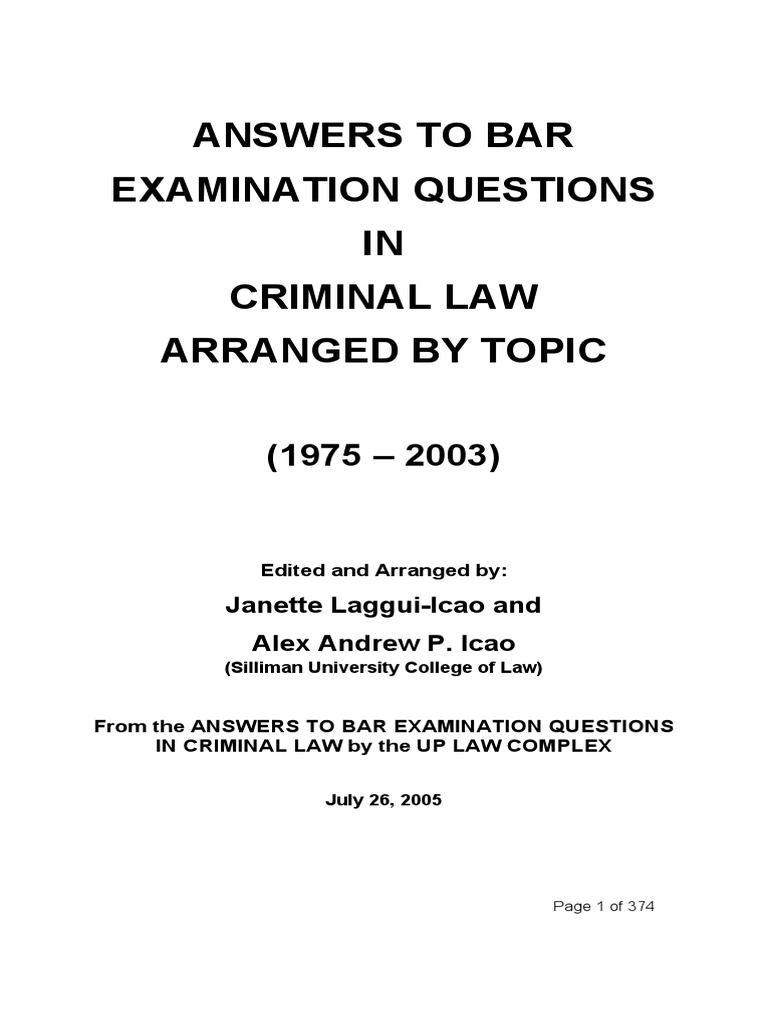 ANSWERS TO BAR EXAMINATION QUESTIONS IN CRIMINAL LAW ARRANGED BY TOPIC

(1975 – 2003)

Edited and Arranged by:

Janette Laggui-Icao and

Alex Andrew P. Icao

(Silliman University College of Law)

From the ANSWERS TO BAR EXAMINATION QUESTIONS IN CRIMINAL LAW by the UP LAW COMPLEX

July 26, 2005

Page 1 of 374